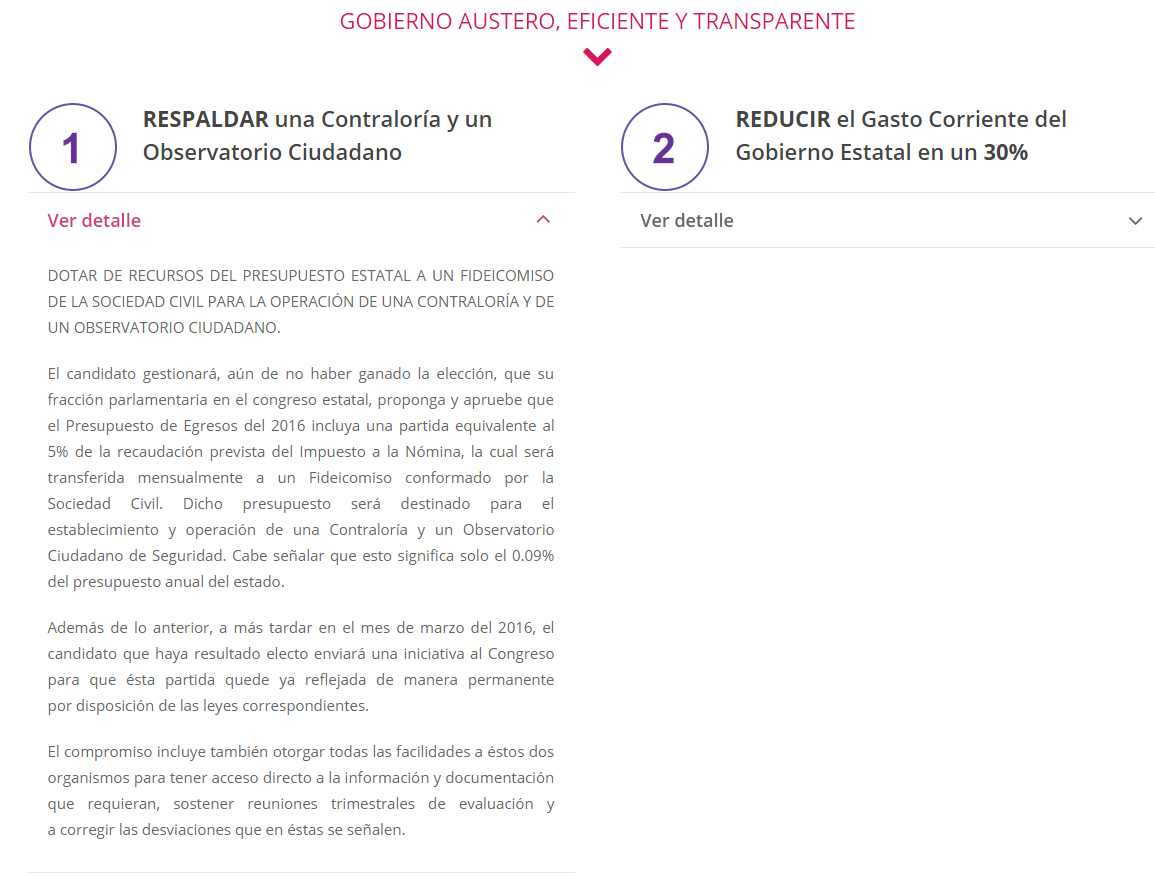 GOBIERNO AUSTERO, EFICIENTE Y TRANSPARENTE

1

RESPALDAR una Contraloría y un Observatorio Ciudadano

Ver detalle

DOTAR DE RECURSOS DEL PRESUPUESTO ESTATAL A UN FIDEICOMISO DE LA SOCIEDAD CIVIL PARA LA OPERACIÓN DE UNA CONTRALORÍA Y DE UN OBSERVATORIO CIUDADANO.

El candidato gestionará, aún de no haber ganado la elección, que su fracción parlamentaria en el congreso estatal, proponga y apruebe que el Presupuesto de Egresos del 2016 incluya una partida equivalente al 5% de la recaudación prevista del Impuesto a la Nómina, la cual será transferida mensualmente a un Fideicomiso conformado por la Sociedad Civil. Dicho presupuesto será destinado para el establecimiento y operación de una Contraloría y un Observatorio Ciudadano de Seguridad. Cabe señalar que esto significa solo el 0.09% del presupuesto anual del estado.

Además de lo anterior, a más tardar en el mes de marzo del 2016, el candidato que haya resultado electo enviará una iniciativa al Congreso para que ésta partida quede ya reflejada de manera permanente por disposición de las leyes correspondientes.

El compromiso incluye también otorgar todas las facilidades a éstos dos organismos para tener acceso directo a la información y documentación que requieran, sostener reuniones trimestrales de evaluación y a corregir las desviaciones que en éstas se señalen.

2

REDUCIR el Gasto Corriente del Gobierno Estatal en un 30%

Ver detalle